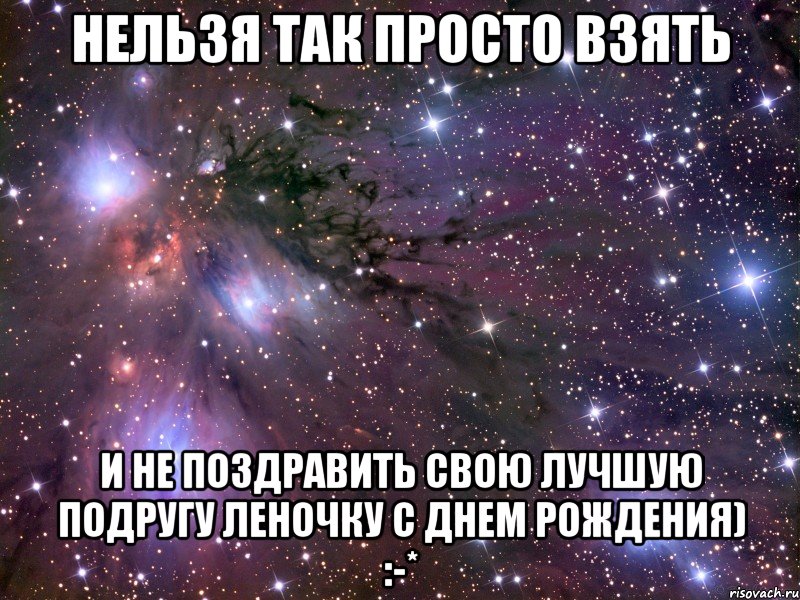 НЕЛЬЗЯ ТАК ПРОСТО ВЗЯТЬ

И НЕ ПОЗДРАВИТЬ СВОЮ ЛУЧШУЮ ПОДРУГУ ЛЕНОЧКУ С ДНЕМ РОЖДЕНИЯ) :-*

risovach.ru